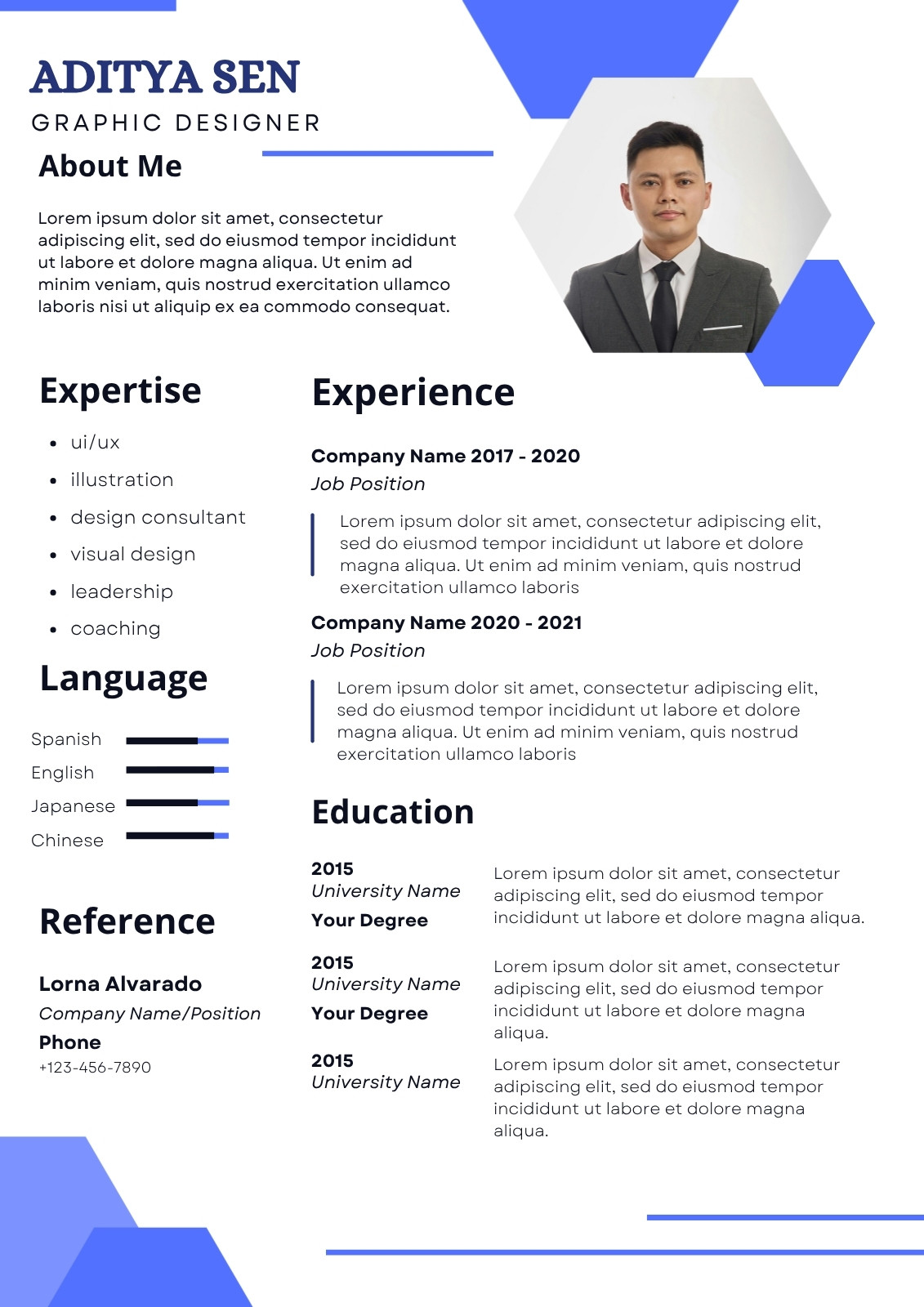 ADITYA SEN
GRAPHIC DESIGNER

About Me

Lorem ipsum dolor sit amet, consectetur adipiscing elit, sed do eiusmod tempor incididunt ut labore et dolore magna aliqua. Ut enim ad minim veniam, quis nostrud exercitation ullamco laboris nisi ut aliquip ex ea commodo consequat.

Expertise

- ui/ux
- illustration
- design consultant
- visual design
- leadership
- coaching

Language

Spanish
English
Japanese
Chinese

Reference

Lorna Alvarado
Company Name/Position
Phone
+123-456-7890

Experience

Company Name 2017 - 2020
Job Position

Lorem ipsum dolor sit amet, consectetur adipiscing elit, sed do eiusmod tempor incididunt ut labore et dolore magna aliqua. Ut enim ad minim veniam, quis nostrud exercitation ullamco laboris

Company Name 2020 - 2021
Job Position

Lorem ipsum dolor sit amet, consectetur adipiscing elit, sed do eiusmod tempor incididunt ut labore et dolore magna aliqua. Ut enim ad minim veniam, quis nostrud exercitation ullamco laboris

Education

2015
University Name
Your Degree

Lorem ipsum dolor sit amet, consectetur adipiscing elit, sed do eiusmod tempor incididunt ut labore et dolore magna aliqua.

2015
University Name
Your Degree

Lorem ipsum dolor sit amet, consectetur adipiscing elit, sed do eiusmod tempor incididunt ut labore et dolore magna aliqua.

2015
University Name

Lorem ipsum dolor sit amet, consectetur adipiscing elit, sed do eiusmod tempor incididunt ut labore et dolore magna aliqua.